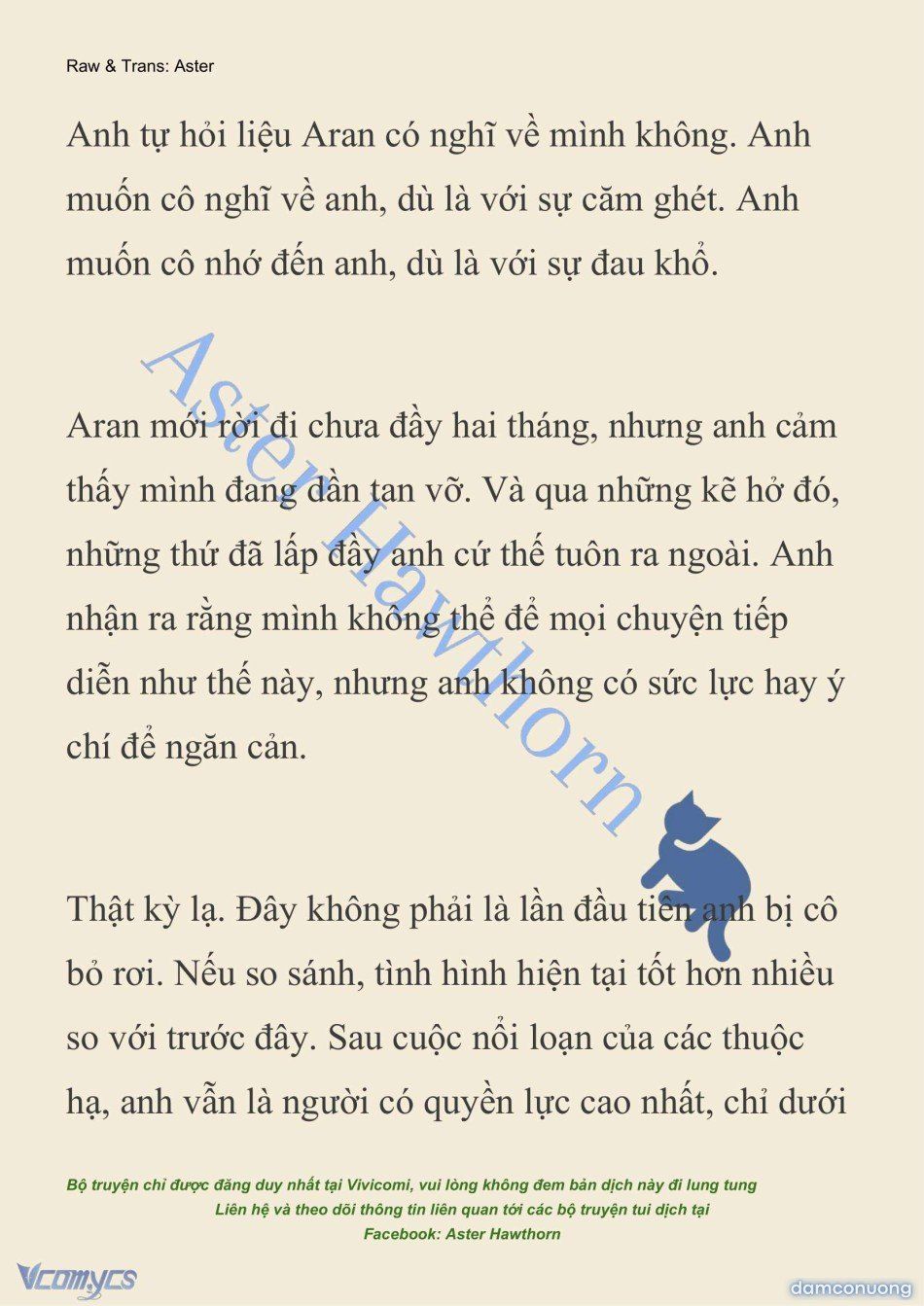 Raw & Trans: Aster

Anh tự hỏi liệu Aran có nghĩ về mình không. Anh muốn cô nghĩ về anh, dù là với sự căm ghét. Anh muốn cô nhớ đến anh, dù là với sự đau khổ.

Aster Hawthorn

Aran mới rời đi chưa đầy hai tháng, nhưng anh cảm thấy mình đang dần tan vỡ. Và qua những kẽ hở đó, những thứ đã lấp đầy anh cứ thế tuôn ra ngoài. Anh nhận ra rằng mình không thể để mọi chuyện tiếp diễn như thế này, nhưng anh không có sức lực hay ý chí để ngăn cản.

Thật kỳ lạ. Đây không phải là lần đầu tiên anh bị cô bỏ rơi. Nếu so sánh, tình hình hiện tại tốt hơn nhiều so với trước đây. Sau cuộc nổi loạn của các thuộc hạ, anh vẫn là người có quyền lực cao nhất, chỉ dưới

Bộ truyện chỉ được đăng duy nhất tại Vivicomi, vui lòng không đem bản dịch này đi lung tung
Liên hệ và theo dõi thông tin liên quan tới các bộ truyện tui dịch tại
Facebook: Aster Hawthorn

Vcomycs

damconuong